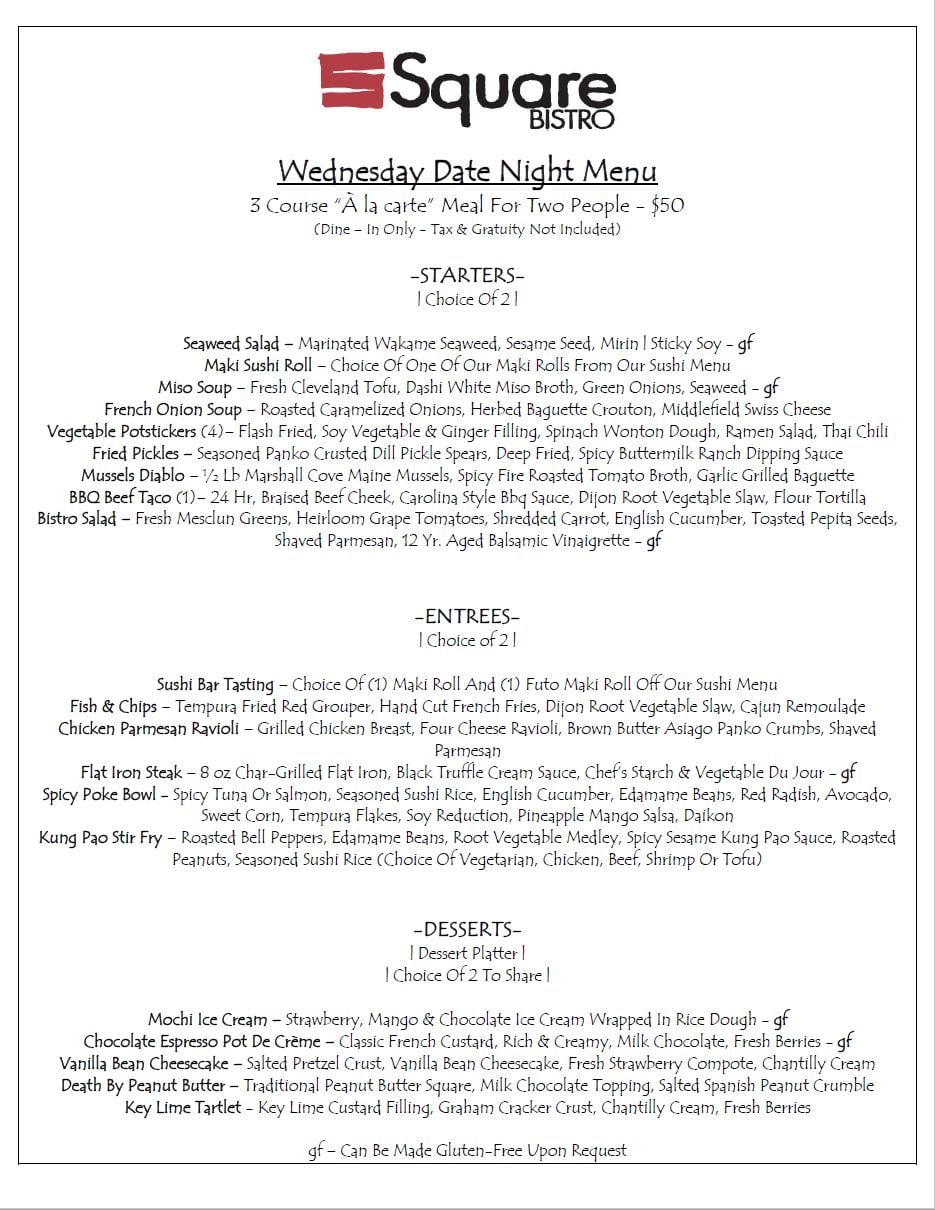 Square
BISTRO

Wednesday Date Night Menu
3 Course "À la carte" Meal For Two People – $50
(Dine – In Only – Tax & Gratuity Not Included)

-STARTERS-
| Choice Of 2 |

Seaweed Salad – Marinated Wakame Seaweed, Sesame Seed, Mirin | Sticky Soy – gf
Maki Sushi Roll – Choice Of One Of Our Maki Rolls From Our Sushi Menu
Miso Soup – Fresh Cleveland Tofu, Dashi White Miso Broth, Green Onions, Seaweed – gf
French Onion Soup – Roasted Caramelized Onions, Herbed Baguette Crouton, Middlefield Swiss Cheese
Vegetable Potstickers (4)– Flash Fried, Soy Vegetable & Ginger Filling, Spinach Wonton Dough, Ramen Salad, Thai Chili
Fried Pickles – Seasoned Panko Crusted Dill Pickle Spears, Deep Fried, Spicy Buttermilk Ranch Dipping Sauce
Mussels Diablo – ½ Lb Marshall Cove Maine Mussels, Spicy Fire Roasted Tomato Broth, Garlic Grilled Baguette
BBQ Beef Taco (1)– 24 Hr, Braised Beef Cheek, Carolina Style Bbq Sauce, Dijon Root Vegetable Slaw, Flour Tortilla
Bistro Salad – Fresh Mesclun Greens, Heirloom Grape Tomatoes, Shredded Carrot, English Cucumber, Toasted Pepita Seeds, Shaved Parmesan, 12 Yr. Aged Balsamic Vinaigrette – gf

-ENTREES-
| Choice of 2 |

Sushi Bar Tasting – Choice Of (1) Maki Roll And (1) Futo Maki Roll Off Our Sushi Menu
Fish & Chips – Tempura Fried Red Grouper, Hand Cut French Fries, Dijon Root Vegetable Slaw, Cajun Remoulade
Chicken Parmesan Ravioli – Grilled Chicken Breast, Four Cheese Ravioli, Brown Butter Asiago Panko Crumbs, Shaved Parmesan
Flat Iron Steak – 8 oz Char-Grilled Flat Iron, Black Truffle Cream Sauce, Chef's Starch & Vegetable Du Jour – gf
Spicy Poke Bowl – Spicy Tuna Or Salmon, Seasoned Sushi Rice, English Cucumber, Edamame Beans, Red Radish, Avocado, Sweet Corn, Tempura Flakes, Soy Reduction, Pineapple Mango Salsa, Daikon
Kung Pao Stir Fry – Roasted Bell Peppers, Edamame Beans, Root Vegetable Medley, Spicy Sesame Kung Pao Sauce, Roasted Peanuts, Seasoned Sushi Rice (Choice Of Vegetarian, Chicken, Beef, Shrimp Or Tofu)

-DESSERTS-
| Dessert Platter |
| Choice Of 2 To Share |

Mochi Ice Cream – Strawberry, Mango & Chocolate Ice Cream Wrapped In Rice Dough – gf
Chocolate Espresso Pot De Crème – Classic French Custard, Rich & Creamy, Milk Chocolate, Fresh Berries – gf
Vanilla Bean Cheesecake – Salted Pretzel Crust, Vanilla Bean Cheesecake, Fresh Strawberry Compote, Chantilly Cream
Death By Peanut Butter – Traditional Peanut Butter Square, Milk Chocolate Topping, Salted Spanish Peanut Crumble
Key Lime Tartlet - Key Lime Custard Filling, Graham Cracker Crust, Chantilly Cream, Fresh Berries

gf – Can Be Made Gluten-Free Upon Request